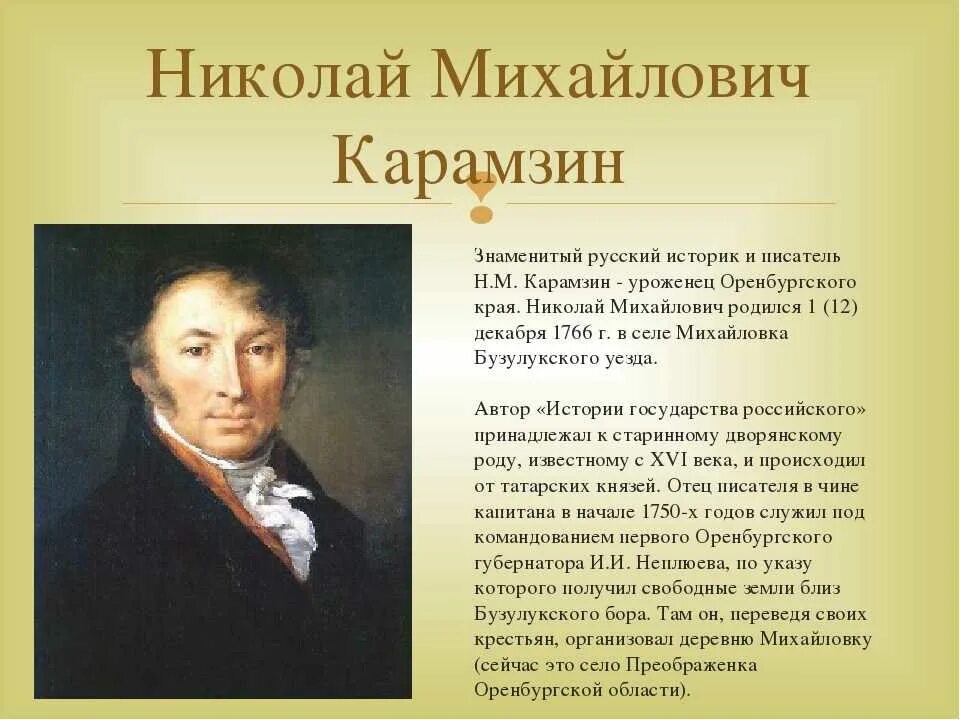 Николай Михайлович Карамзин

Знаменитый русский историк и писатель Н.М. Карамзин - уроженец Оренбургского края. Николай Михайлович родился 1 (12) декабря 1766 г. в селе Михайловка Бузулукского уезда.

Автор «Истории государства российского» принадлежал к старинному дворянскому роду, известному с XVI века, и происходил от татарских князей. Отец писателя в чине капитана в начале 1750-х годов служил под командованием первого Оренбургского губернатора И.И. Неплюева, по указу которого получил свободные земли близ Бузулукского бора. Там он, переведя своих крестьян, организовал деревню Михайловку (сейчас это село Преображенка Оренбургской области).